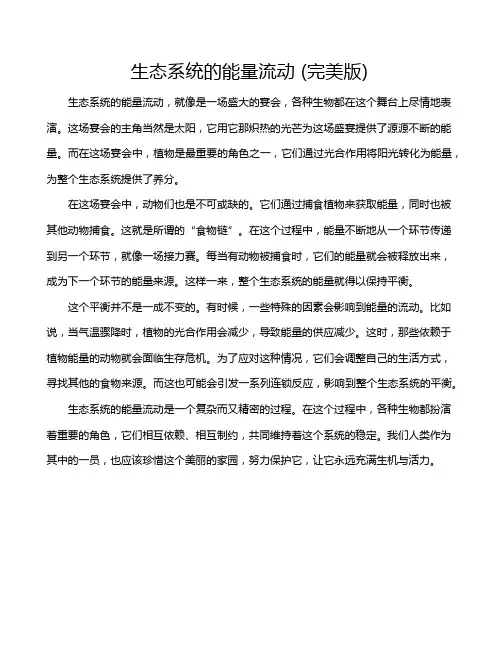 生态系统的能量流动 (完美版)

生态系统的能量流动，就像是一场盛大的宴会，各种生物都在这个舞台上尽情地表演。这场宴会的主角当然是太阳，它用它那炽热的光芒为这场盛宴提供了源源不断的能量。而在这场宴会中，植物是最重要的角色之一，它们通过光合作用将阳光转化为能量，为整个生态系统提供了养分。

在这场宴会中，动物们也是不可或缺的。它们通过捕食植物来获取能量，同时也被其他动物捕食。这就是所谓的“食物链”。在这个过程中，能量不断地从一个环节传递到另一个环节，就像一场接力赛。每当有动物被捕食时，它们的能量就会被释放出来，成为下一个环节的能量来源。这样一来，整个生态系统的能量就得以保持平衡。

这个平衡并不是一成不变的。有时候，一些特殊的因素会影响到能量的流动。比如说，当气温骤降时，植物的光合作用会减少，导致能量的供应减少。这时，那些依赖于植物能量的动物就会面临生存危机。为了应对这种情况，它们会调整自己的生活方式，寻找其他的食物来源。而这也可能会引发一系列连锁反应，影响到整个生态系统的平衡。

生态系统的能量流动是一个复杂而又精密的过程。在这个过程中，各种生物都扮演着重要的角色，它们相互依赖、相互制约，共同维持着这个系统的稳定。我们人类作为其中的一员，也应该珍惜这个美丽的家园，努力保护它，让它永远充满生机与活力。